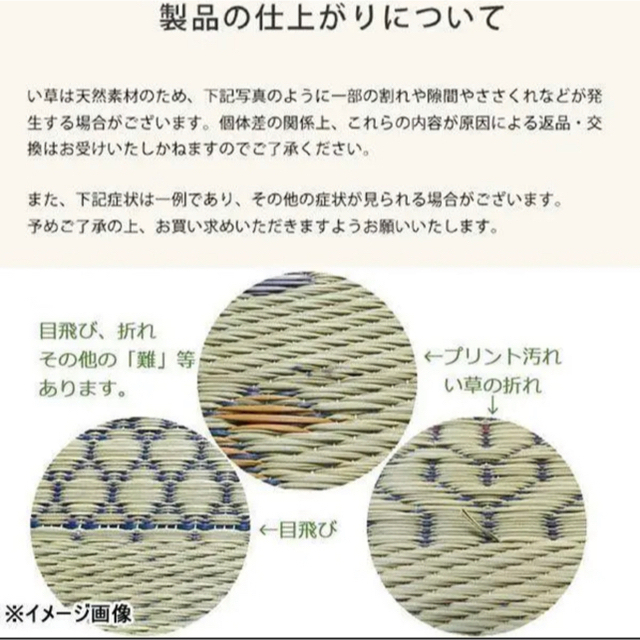 製品の仕上がりについて

い草は天然素材のため、下記写真のように一部の割れや隙間やささくれなどが発生する場合がございます。個体差の関係上、これらの内容が原因による返品・交換はお受けいたしかねますのでご了承ください。

また、下記症状は一例であり、その他の症状が見られる場合がございます。
予めご了承の上、お買い求めいただきますようお願いいたします。

目飛び、折れ
その他の「難」等
あります。

←プリント汚れ

い草の折れ
↓

←目飛び

※イメージ画像